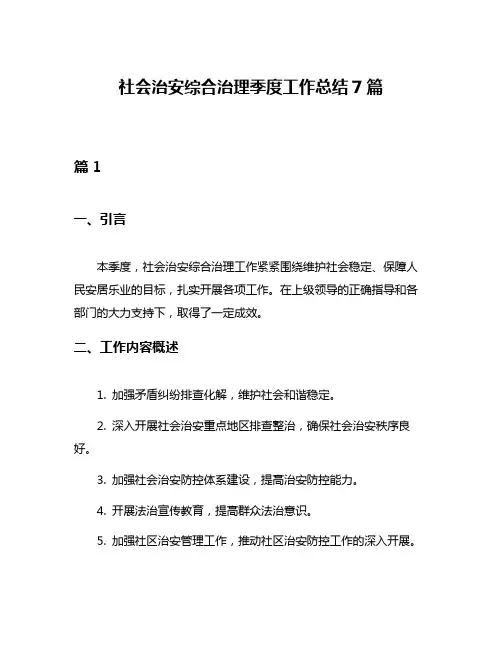 社会治安综合治理季度工作总结7篇

篇1

一、引言

本季度，社会治安综合治理工作紧紧围绕维护社会稳定、保障人民安居乐业的目标，扎实开展各项工作。在上级领导的正确指导和各部门的大力支持下，取得了一定成效。

二、工作内容概述

1. 加强矛盾纠纷排查化解，维护社会和谐稳定。

2. 深入开展社会治安重点地区排查整治，确保社会治安秩序良好。

3. 加强社会治安防控体系建设，提高治安防控能力。

4. 开展法治宣传教育，提高群众法治意识。

5. 加强社区治安管理工作，推动社区治安防控工作的深入开展。